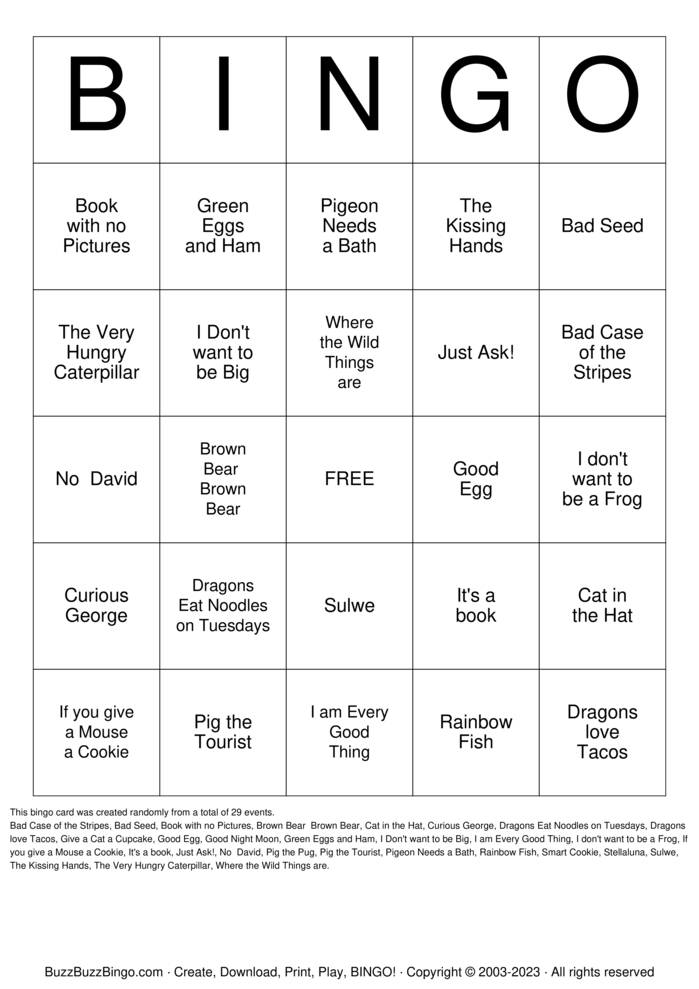 | B | I | N | G | O |
|---|---|---|---|---|
| Book with no Pictures | Green Eggs and Ham | Pigeon Needs a Bath | The Kissing Hands | Bad Seed |
| The Very Hungry Caterpillar | I Don't want to be Big | Where the Wild Things are | Just Ask! | Bad Case of the Stripes |
| No David | Brown Bear Brown Bear | FREE | Good Egg | I don't want to be a Frog |
| Curious George | Dragons Eat Noodles on Tuesdays | Sulwe | It's a book | Cat in the Hat |
| If you give a Mouse a Cookie | Pig the Tourist | I am Every Good Thing | Rainbow Fish | Dragons love Tacos |

This bingo card was created randomly from a total of 29 events.
Bad Case of the Stripes, Bad Seed, Book with no Pictures, Brown Bear Brown Bear, Cat in the Hat, Curious George, Dragons Eat Noodles on Tuesdays, Dragons love Tacos, Give a Cat a Cupcake, Good Egg, Good Night Moon, Green Eggs and Ham, I Don't want to be Big, I am Every Good Thing, I don't want to be a Frog, If you give a Mouse a Cookie, It's a book, Just Ask!, No David, Pig the Pug, Pig the Tourist, Pigeon Needs a Bath, Rainbow Fish, Smart Cookie, Stellaluna, Sulwe, The Kissing Hands, The Very Hungry Caterpillar, Where the Wild Things are.

BuzzBuzzBingo.com · Create, Download, Print, Play, BINGO! · Copyright © 2003-2023 · All rights reserved